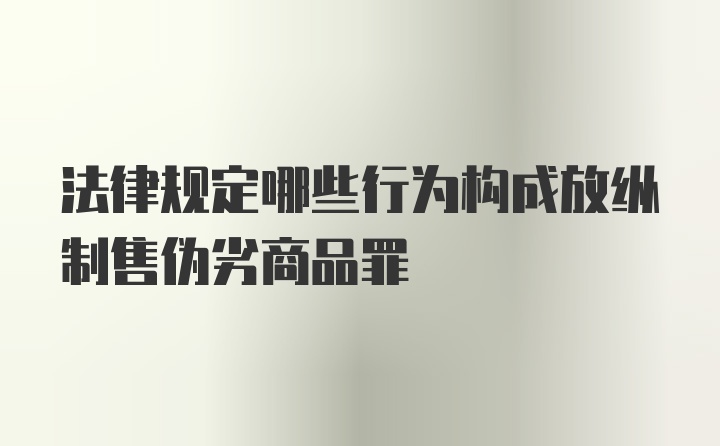 法律规定哪些行为构成放纵制售伪劣商品罪